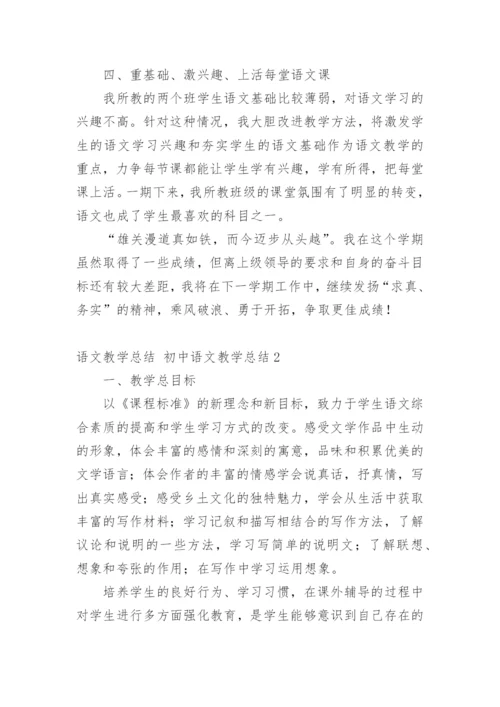 四、重基础、激兴趣、上活每堂语文课

我所教的两个班学生语文基础比较薄弱，对语文学习的兴趣不高。针对这种情况，我大胆改进教学方法，将激发学生的语文学习兴趣和夯实学生的语文基础作为语文教学的重点，力争每节课都能让学生学有兴趣，学有所得，把每堂课上活。一期下来，我所教班级的课堂氛围有了明显的转变，语文也成了学生最喜欢的科目之一。

“雄关漫道真如铁，而今迈步从头越”。我在这个学期虽然取得了一些成绩，但离上级领导的要求和自身的奋斗目标还有较大差距，我将在下一学期工作中，继续发扬“求真、务实”的精神，乘风破浪、勇于开拓，争取更佳成绩！

语文教学总结 初中语文教学总结2

一、教学总目标

以《课程标准》的新理念和新目标，致力于学生语文综合素质的提高和学生学习方式的改变。感受文学作品中生动的形象，体会丰富的感情和深刻的寓意，品味和积累优美的文学语言；体会作者的丰富的情感学会说真话，抒真情，写出真实感受；感受乡土文化的独特魅力，学会从生活中获取丰富的写作材料；学习记叙和描写相结合的写作方法，了解议论和说明的一些方法，学习写简单的说明文；了解联想、想象和夸张的作用；在写作中学习运用想象。

培养学生的良好行为、学习习惯，在课外辅导的过程中对学生进行多方面强化教育，是学生能够意识到自己存在的